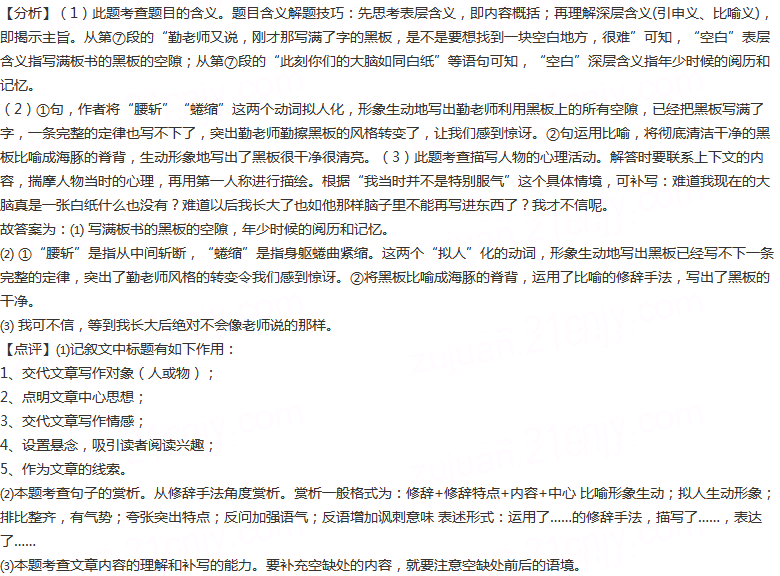 【分析】（1）此题考查题目的含义。题目含义解题技巧：先思考表层含义，即内容概括；再理解深层含义(引申义、比喻义)，即揭示主旨。从第⑦段的“勤老师又说，刚才那写满了字的黑板，是不是要想找到一块空白地方，很难”可知，“空白”表层含义指写满板书的黑板的空隙；从第⑦段的“此刻你们的大脑如同白纸”等语句可知，“空白”深层含义指年少时候的阅历和记忆。

（2）①句，作者将“腰斩”“蜷缩”这两个动词拟人化，形象生动地写出勤老师利用黑板上的所有空隙，已经把黑板写满了字，一条完整的定律也写不下了，突出勤老师勤擦黑板的风格转变了，让我们感到惊讶。②句运用比喻，将彻底清洁干净的黑板比喻成海豚的脊背，生动形象地写出了黑板很干净很清亮。（3）此题考查描写人物的心理活动。解答时要联系上下文的内容，揣摩人物当时的心理，再用第一人称进行描绘。根据“我当时并不是特别服气”这个具体情境，可补写：难道我现在的大脑真是一张白纸什么也没有？难道以后我长大了也如他那样脑子里不能再写进东西了？我才不信呢。

故答案为：(1) 写满板书的黑板的空隙，年少时候的阅历和记忆。

(2) ①“腰斩”是指从中间斩断，“蜷缩”是指身躯蜷曲紧缩。这两个“拟人”化的动词，形象生动地写出黑板已经写不下一条完整的定律，突出了勤老师风格的转变令我们感到惊讶。②将黑板比喻成海豚的脊背，运用了比喻的修辞手法，写出了黑板的干净。

(3) 我可不信，等到我长大后绝对不会像老师说的那样。

【点评】(1)记叙文中标题有如下作用：
1、交代文章写作对象（人或物）；
2、点明文章中心思想；
3、交代文章写作情感；
4、设置悬念，吸引读者阅读兴趣；
5、作为文章的线索。

(2)本题考查句子的赏析。从修辞手法角度赏析。赏析一般格式为：修辞+修辞特点+内容+中心 比喻形象生动；拟人生动形象；排比整齐，有气势；夸张突出特点；反问加强语气；反语增加讽刺意味 表述形式：运用了……的修辞手法，描写了……，表达了……

(3)本题考查文章内容的理解和补写的能力。要补充空缺处的内容，就要注意空缺处前后的语境。